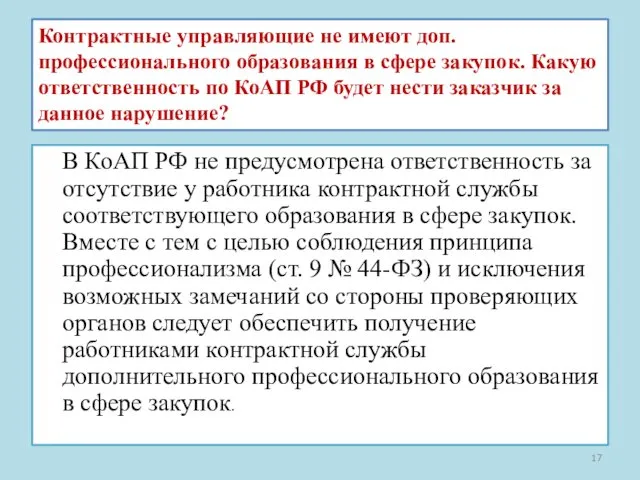 Контрактные управляющие не имеют доп. профессионального образования в сфере закупок. Какую ответственность по КоАП РФ будет нести заказчик за данное нарушение?

В КоАП РФ не предусмотрена ответственность за отсутствие у работника контрактной службы соответствующего образования в сфере закупок. Вместе с тем с целью соблюдения принципа профессионализма (ст. 9 № 44-ФЗ) и исключения возможных замечаний со стороны проверяющих органов следует обеспечить получение работниками контрактной службы дополнительного профессионального образования в сфере закупок.

17